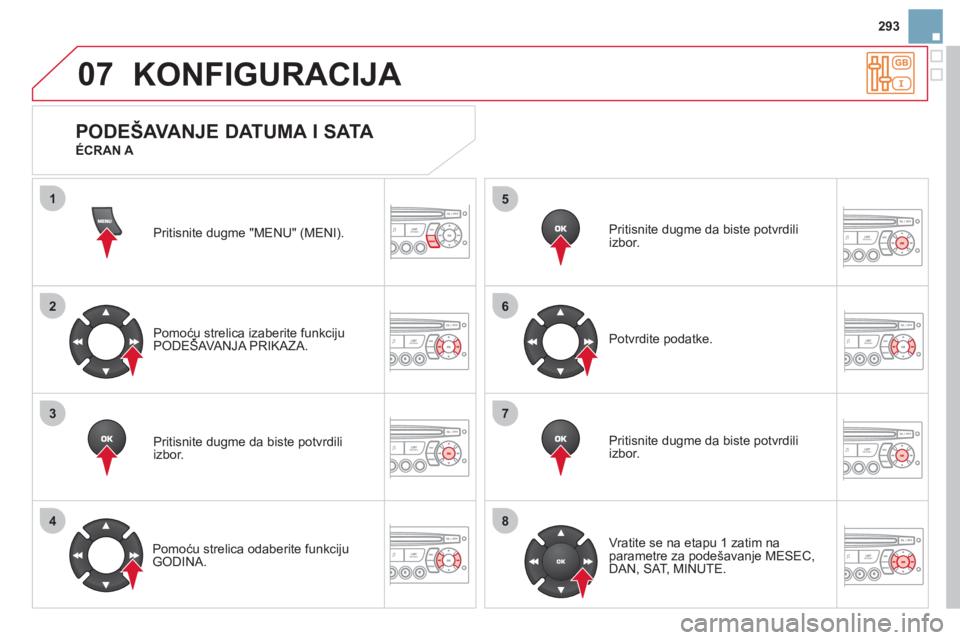 293

07 KONFIGURACIJA

GB
I

PODEŠAVANJE DATUMA I SATA
ÉCRAN A

1

MENU

Pritisnite dugme "MENU" (MENI).

2

Pomoću strelica izaberite funkciju PODEŠAVANJA PRIKAZA.

3

OK

Pritisnite dugme da biste potvrdili izbor.

4

Pomoću strelica odaberite funkciju GODINA.

5

OK

Pritisnite dugme da biste potvrdili izbor.

6

Potvrdite podatke.

7

OK

Pritisnite dugme da biste potvrdili izbor.

8

OK

Vratite se na etapu 1 zatim na parametre za podešavanje MESEC, DAN, SAT, MINUTE.

carmanualsonline.info